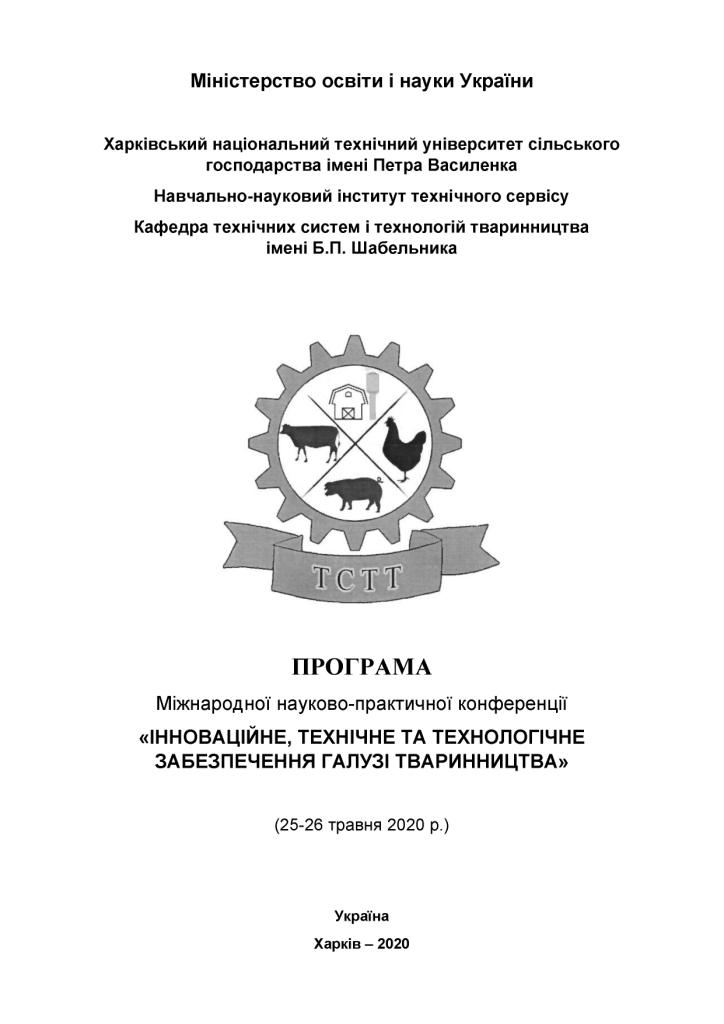 Міністерство освіти і науки України

Харківський національний технічний університет сільського господарства імені Петра Василенка

Навчально-науковий інститут технічного сервісу

Кафедра технічних систем і технологій тваринництва імені Б.П. Шабельника

ТСТТ

ПРОГРАМА

Міжнародної науково-практичної конференції

«ІННОВАЦІЙНЕ, ТЕХНІЧНЕ ТА ТЕХНОЛОГІЧНЕ ЗАБЕЗПЕЧЕННЯ ГАЛУЗІ ТВАРИННИЦТВА»

(25-26 травня 2020 р.)

Україна

Харків – 2020